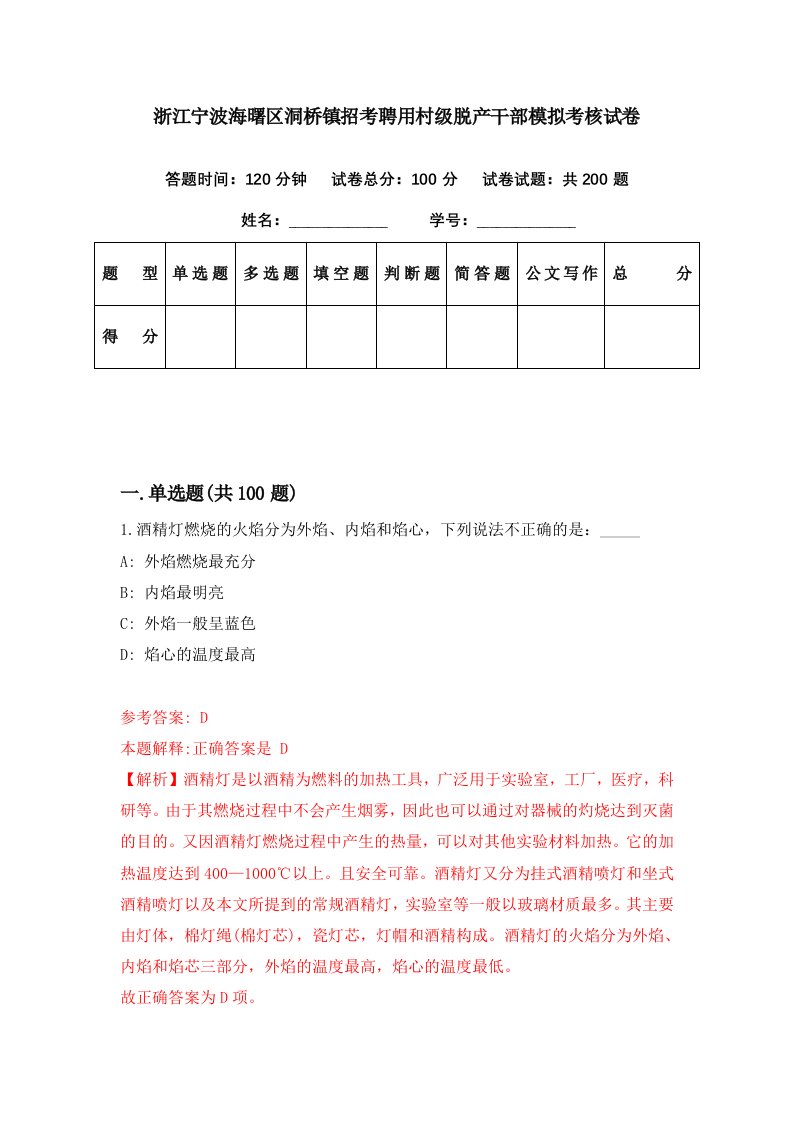 浙江宁波海曙区洞桥镇招考聘用村级脱产干部模拟考核试卷

答题时间：120 分钟　试卷总分：100 分　试卷试题：共 200 题

姓名：____________　学号：____________

| 题　型 | 单选题 | 多选题 | 填空题 | 判断题 | 简答题 | 公文写作 | 总　分 |
|---|---|---|---|---|---|---|---|
| 得　分 | | | | | | | |

一.单选题(共 100 题)

1.酒精灯燃烧的火焰分为外焰、内焰和焰心，下列说法不正确的是：_____

A: 外焰燃烧最充分

B: 内焰最明亮

C: 外焰一般呈蓝色

D: 焰心的温度最高

参考答案: D

本题解释:正确答案是 D

【解析】酒精灯是以酒精为燃料的加热工具，广泛用于实验室，工厂，医疗，科研等。由于其燃烧过程中不会产生烟雾，因此也可以通过对器械的灼烧达到灭菌的目的。又因酒精灯燃烧过程中产生的热量，可以对其他实验材料加热。它的加热温度达到 400—1000℃以上。且安全可靠。酒精灯又分为挂式酒精喷灯和坐式酒精喷灯以及本文所提到的常规酒精灯，实验室等一般以玻璃材质最多。其主要由灯体，棉灯绳(棉灯芯)，瓷灯芯，灯帽和酒精构成。酒精灯的火焰分为外焰、内焰和焰芯三部分，外焰的温度最高，焰心的温度最低。

故正确答案为 D 项。